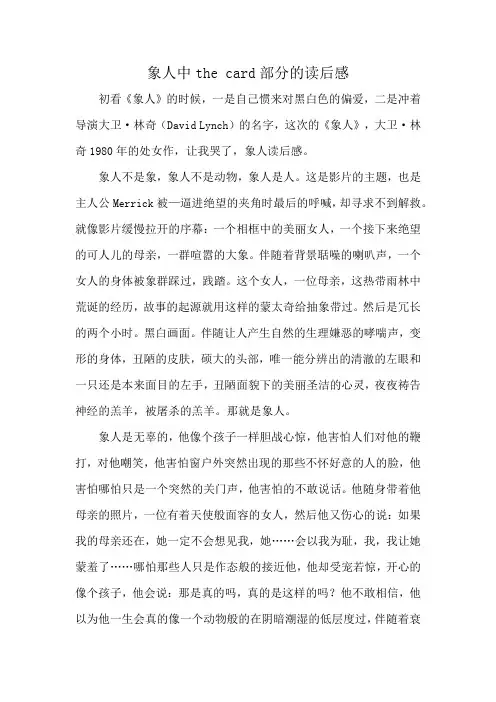 象人中 the card 部分的读后感

初看《象人》的时候，一是自己惯来对黑白色的偏爱，二是冲着导演大卫·林奇（David Lynch）的名字，这次的《象人》，大卫·林奇 1980 年的处女作，让我哭了，象人读后感。

象人不是象，象人不是动物，象人是人。这是影片的主题，也是主人公 Merrick 被一逼进绝望的夹角时最后的呼喊，却寻求不到解救。就像影片缓慢拉开的序幕：一个相框中的美丽女人，一个接下来绝望的可人儿的母亲，一群喧嚣的大象。伴随着背景聒噪的喇叭声，一个女人的身体被象群踩过，践踏。这个女人，一位母亲，这热带雨林中荒诞的经历，故事的起源就用这样的蒙太奇给抽象带过。然后是冗长的两个小时。黑白画面。伴随让人产生自然的生理嫌恶的哮喘声，变形的身体，丑陋的皮肤，硕大的头部，唯一能分辨出的清澈的左眼和一只还是本来面目的左手，丑陋面貌下的美丽圣洁的心灵，夜夜祷告神经的羔羊，被屠杀的羔羊。那就是象人。

象人是无辜的，他像个孩子一样胆战心惊，他害怕人们对他的鞭打，对他嘲笑，他害怕窗户外突然出现的那些不怀好意的人的脸，他害怕哪怕只是一个突然的关门声，他害怕的不敢说话。他随身带着他母亲的照片，一位有着天使般面容的女人，然后他又伤心的说：如果我的母亲还在，她一定不会想见我，她……会以我为耻，我，我让她蒙羞了……哪怕那些人只是作态般的接近他，他却受宠若惊，开心的像个孩子，他会说：那是真的吗，真的是这样的吗？他不敢相信，他以为他一生会真的像一个动物般的在阴暗潮湿的低层度过，伴随着衰